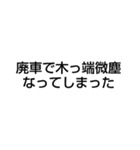 廃車で木っ端微塵
なってしまった